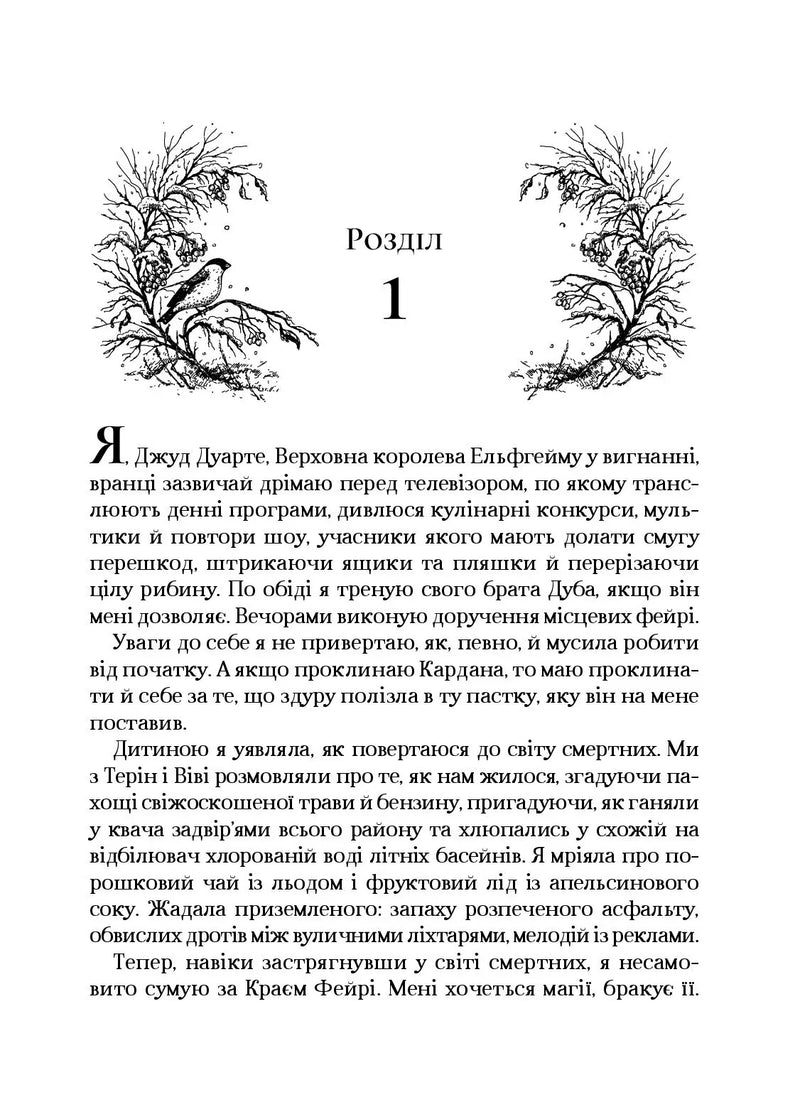 Розділ
1

Я, Джуд Дуарте, Верховна королева Ельфгейму у вигнанні, вранці зазвичай дрімаю перед телевізором, по якому транслюють денні програми, дивлюся кулінарні конкурси, мультики й повтори шоу, учасники якого мають долати смугу перешкод, штрикаючи ящики та пляшки й перерізаючи цілу рибину. По обіді я треную свого брата Дуба, якщо він мені дозволяє. Вечорами виконую доручення місцевих фейрі.

Уваги до себе я не привертаю, як, певно, й мусила робити від початку. А якщо проклинаю Кардана, то маю проклинати й себе за те, що здуру полізла в ту пастку, яку він на мене поставив.

Дитиною я уявляла, як повертаюся до світу смертних. Ми з Терін і Віві розмовляли про те, як нам жилося, згадуючи пахощі свіжоскошеної трави й бензину, пригадуючи, як ганяли у квача задвір'ями всього району та хлюпались у схожій на відбілювач хлорованій воді літніх басейнів. Я мріяла про порошковий чай із льодом і фруктовий лід із апельсинового соку. Жадала приземленого: запаху розпеченого асфальту, обвислих дротів між вуличними ліхтарями, мелодій із реклами.

Тепер, навіки застрягнувши у світі смертних, я несамовито сумую за Краєм Фейрі. Мені хочеться магії, бракує її.